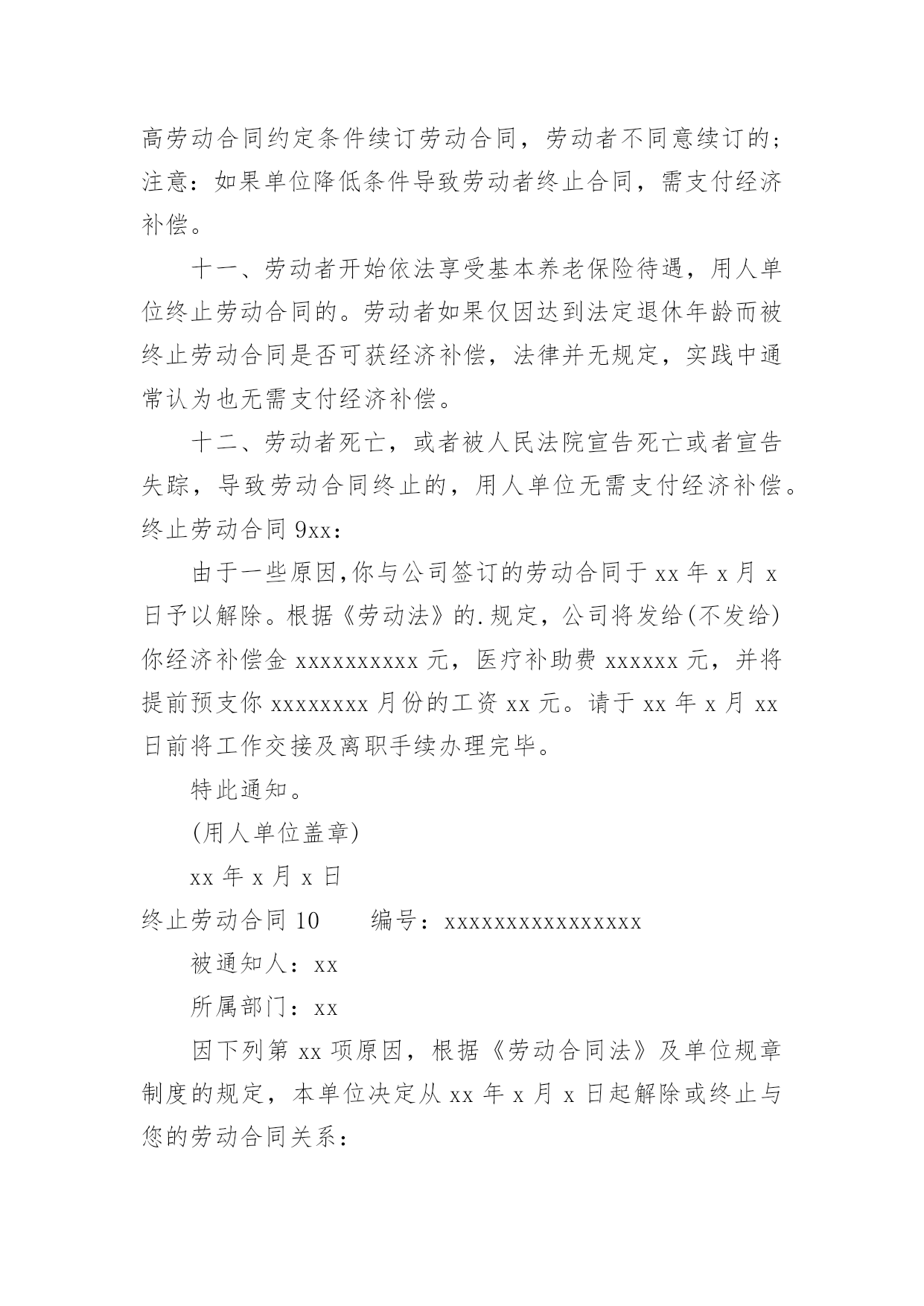 高劳动合同约定条件续订劳动合同，劳动者不同意续订的；注意：如果单位降低条件导致劳动者终止合同，需支付经济补偿。

十一、劳动者开始依法享受基本养老保险待遇，用人单位终止劳动合同的。劳动者如果仅因达到法定退休年龄而被终止劳动合同是否可获经济补偿，法律并无规定，实践中通常认为也无需支付经济补偿。

十二、劳动者死亡，或者被人民法院宣告死亡或者宣告失踪，导致劳动合同终止的，用人单位无需支付经济补偿。

终止劳动合同 9xx：

由于一些原因,你与公司签订的劳动合同于 xx 年 x 月 x 日予以解除。根据《劳动法》的.规定，公司将发给(不发给)你经济补偿金 xxxxxxxxxx 元，医疗补助费 xxxxxx 元，并将提前预支你 xxxxxxxx 月份的工资 xx 元。请于 xx 年 x 月 xx 日前将工作交接及离职手续办理完毕。

特此通知。

(用人单位盖章)

xx 年 x 月 x 日

终止劳动合同 10　　编号：xxxxxxxxxxxxxxxx

被通知人：xx

所属部门：xx

因下列第 xx 项原因，根据《劳动合同法》及单位规章制度的规定，本单位决定从 xx 年 x 月 x 日起解除或终止与您的劳动合同关系：